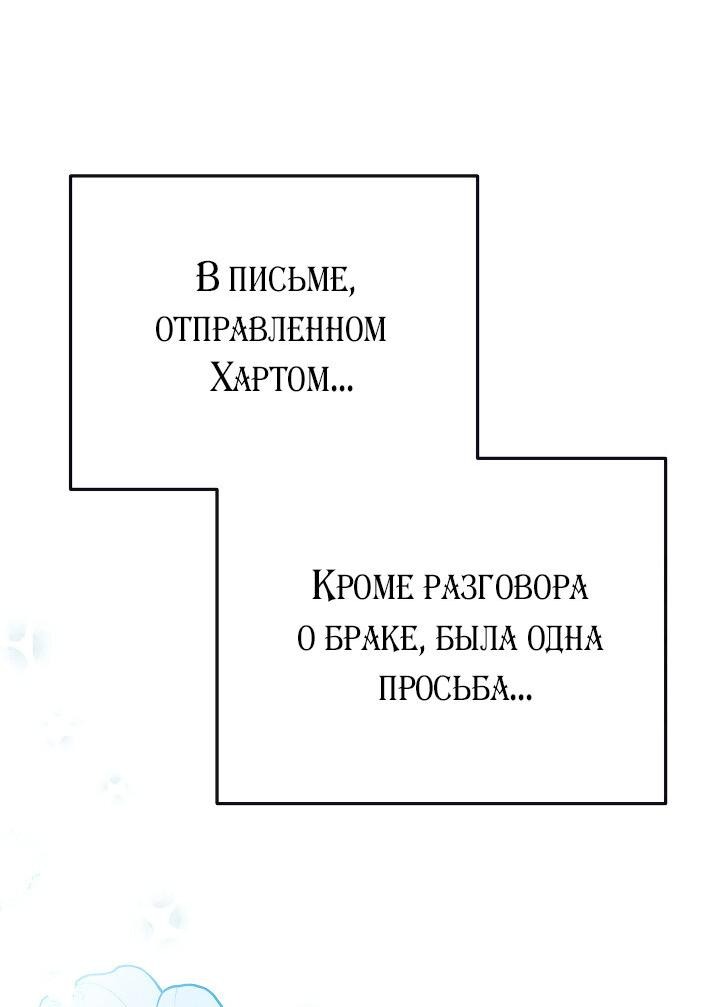 В письме, отправленном Хартом...

Кроме разговора о браке, была одна просьба...